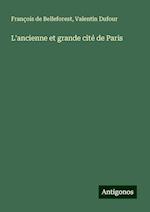 François de Belleforest, Valentin Dufour

L'ancienne et grande cité de Paris

Antigonos